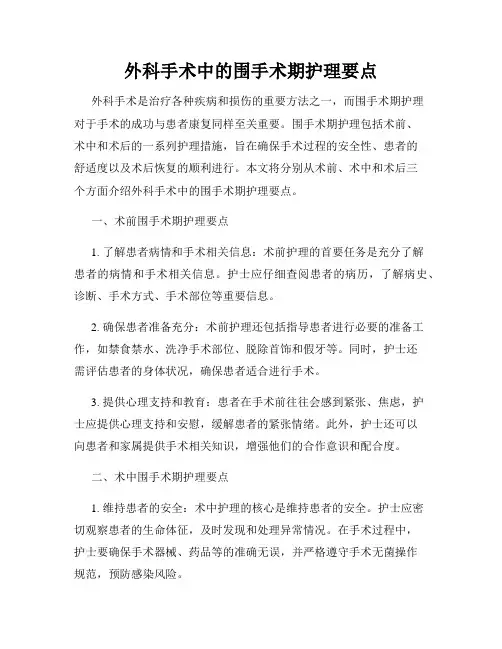 外科手术中的围手术期护理要点

外科手术是治疗各种疾病和损伤的重要方法之一，而围手术期护理对于手术的成功与患者康复同样至关重要。围手术期护理包括术前、术中和术后的一系列护理措施，旨在确保手术过程的安全性、患者的舒适度以及术后恢复的顺利进行。本文将分别从术前、术中和术后三个方面介绍外科手术中的围手术期护理要点。

一、术前围手术期护理要点

1. 了解患者病情和手术相关信息：术前护理的首要任务是充分了解患者的病情和手术相关信息。护士应仔细查阅患者的病历，了解病史、诊断、手术方式、手术部位等重要信息。

2. 确保患者准备充分：术前护理还包括指导患者进行必要的准备工作，如禁食禁水、洗净手术部位、脱除首饰和假牙等。同时，护士还需评估患者的身体状况，确保患者适合进行手术。

3. 提供心理支持和教育：患者在手术前往往会感到紧张、焦虑，护士应提供心理支持和安慰，缓解患者的紧张情绪。此外，护士还可以向患者和家属提供手术相关知识，增强他们的合作意识和配合度。

二、术中围手术期护理要点

1. 维持患者的安全：术中护理的核心是维持患者的安全。护士应密切观察患者的生命体征，及时发现和处理异常情况。在手术过程中，护士要确保手术器械、药品等的准确无误，并严格遵守手术无菌操作规范，预防感染风险。